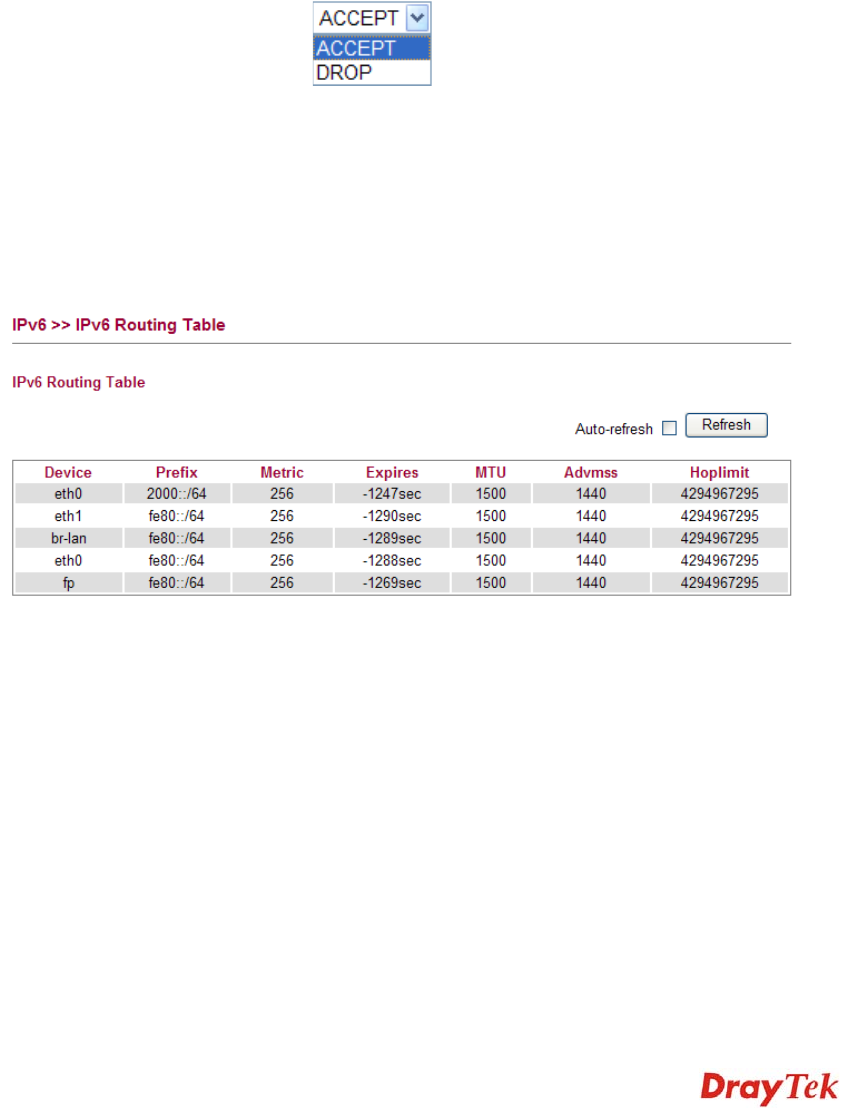 ACCEPT
ACCEPT
DROP

IPv6 >> IPv6 Routing Table

IPv6 Routing Table

Auto-refresh Refresh

| Device | Prefix | Metric | Expires | MTU | Advmss | Hoplimit |
|---|---|---|---|---|---|---|
| eth0 | 2000::/64 | 256 | -1247sec | 1500 | 1440 | 4294967295 |
| eth1 | fe80::/64 | 256 | -1290sec | 1500 | 1440 | 4294967295 |
| br-lan | fe80::/64 | 256 | -1289sec | 1500 | 1440 | 4294967295 |
| eth0 | fe80::/64 | 256 | -1288sec | 1500 | 1440 | 4294967295 |
| fp | fe80::/64 | 256 | -1269sec | 1500 | 1440 | 4294967295 |

DrayTek